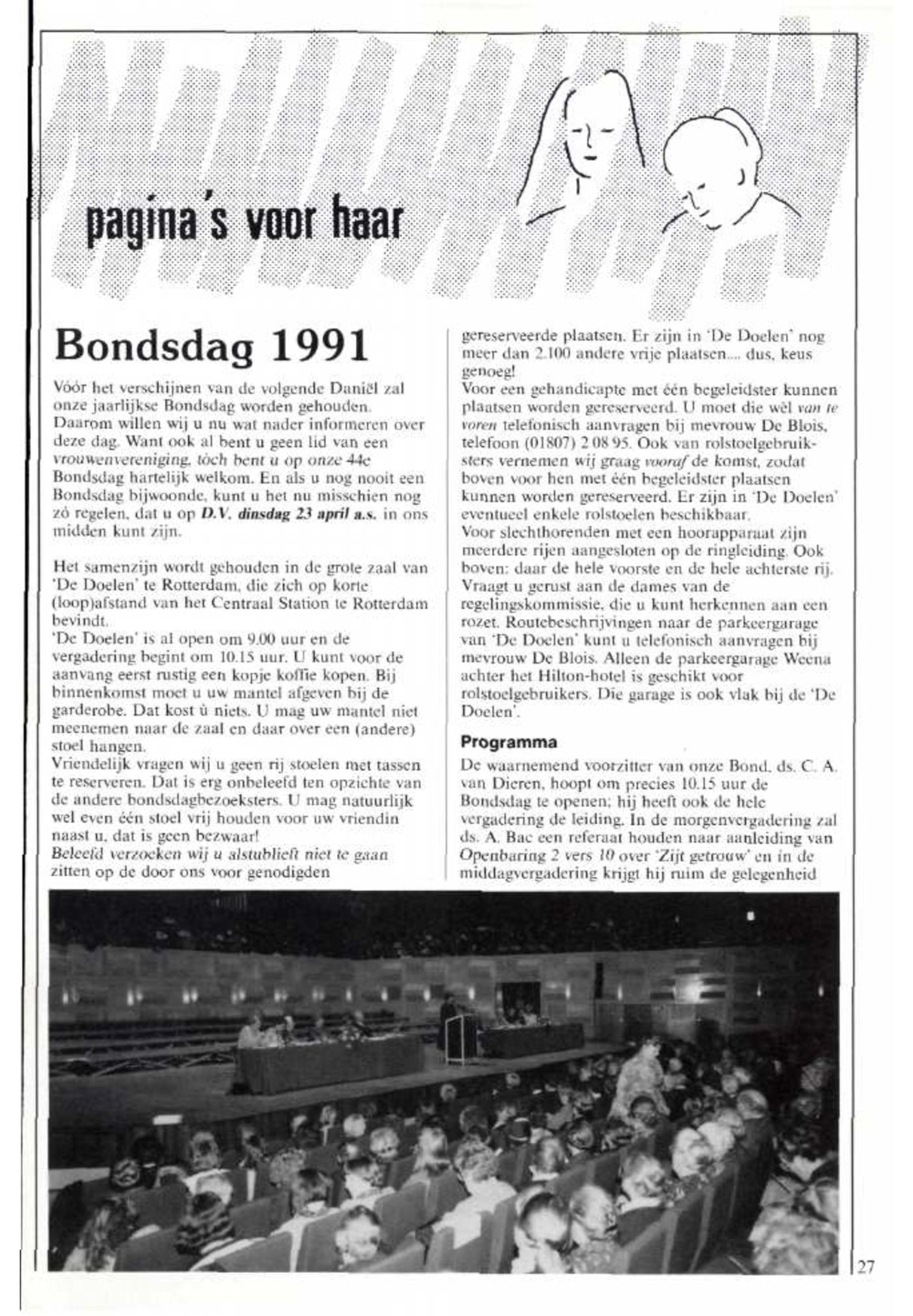 pagina's voor haar

Bondsdag 1991

Vóór het verschijnen van de volgende Daniël zal onze jaarlijkse Bondsdag worden gehouden. Daarom willen wij u nu wat nader informeren over deze dag. Want ook al bent u geen lid van een vrouwenvereniging, tòch bent u op onze 44e Bondsdag hartelijk welkom. En als u nog nooit een Bondsdag bijwoonde, kunt u het nu misschien nog zó regelen, dat u op D.V. dinsdag 23 april a.s. in ons midden kunt zijn.

Het samenzijn wordt gehouden in de grote zaal van 'De Doelen' te Rotterdam, die zich op korte (loop)afstand van het Centraal Station te Rotterdam bevindt.
'De Doelen' is al open om 9.00 uur en de vergadering begint om 10.15 uur. U kunt voor de aanvang eerst rustig een kopje koffie kopen. Bij binnenkomst moet u uw mantel afgeven bij de garderobe. Dat kost ù niets. U mag uw mantel niet meenemen naar de zaal en daar over een (andere) stoel hangen.
Vriendelijk vragen wij u geen rij stoelen met tassen te reserveren. Dat is erg onbeleefd ten opzichte van de andere bondsdagbezoeksters. U mag natuurlijk wel even één stoel vrij houden voor uw vriendin naast u, dat is geen bezwaar!
Beleefd verzoeken wij u alstublieft niet te gaan zitten op de door ons voor genodigden gereserveerde plaatsen. Er zijn in 'De Doelen' nog meer dan 2.100 andere vrije plaatsen.... dus, keus genoeg!
Voor een gehandicapte met één begeleidster kunnen plaatsen worden gereserveerd. U moet die wèl van te voren telefonisch aanvragen bij mevrouw De Blois, telefoon (01807) 2 08 95. Ook van rolstoelgebruiksters vernemen wij graag vooraf de komst, zodat boven voor hen met één begeleidster plaatsen kunnen worden gereserveerd. Er zijn in 'De Doelen' eventueel enkele rolstoelen beschikbaar.
Voor slechthorenden met een hoorapparaat zijn meerdere rijen aangesloten op de ringleiding. Ook boven: daar de hele voorste en de hele achterste rij. Vraagt u gerust aan de dames van de regelingskommissie, die u kunt herkennen aan een rozet. Routebeschrijvingen naar de parkeergarage van 'De Doelen' kunt u telefonisch aanvragen bij mevrouw De Blois. Alleen de parkeergarage Weena achter het Hilton-hotel is geschikt voor rolstoelgebruikers. Die garage is ook vlak bij de 'De Doelen'.

Programma
De waarnemend voorzitter van onze Bond, ds. C. A. van Dieren, hoopt om precies 10.15 uur de Bondsdag te openen; hij heeft ook de hele vergadering de leiding. In de morgenvergadering zal ds. A. Bac een referaat houden naar aanleiding van Openbaring 2 vers 10 over 'Zijt getrouw' en in de middagvergadering krijgt hij ruim de gelegenheid

27